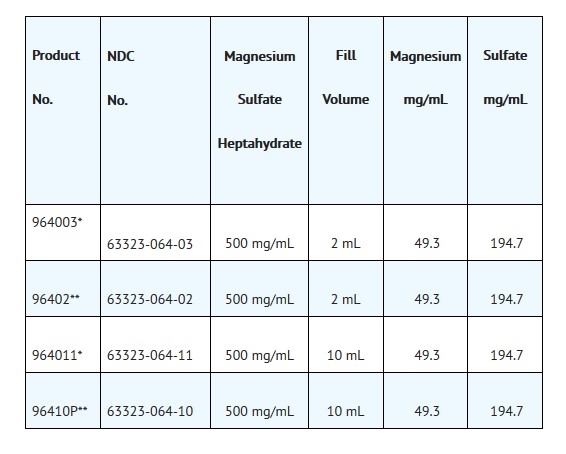 | Product No. | NDC No. | Magnesium Sulfate Heptahydrate | Fill Volume | Magnesium mg/mL | Sulfate mg/mL |
|---|---|---|---|---|---|
| 964003* | 63323-064-03 | 500 mg/mL | 2 mL | 49.3 | 194.7 |
| 96402** | 63323-064-02 | 500 mg/mL | 2 mL | 49.3 | 194.7 |
| 964011* | 63323-064-11 | 500 mg/mL | 10 mL | 49.3 | 194.7 |
| 96410P** | 63323-064-10 | 500 mg/mL | 10 mL | 49.3 | 194.7 |